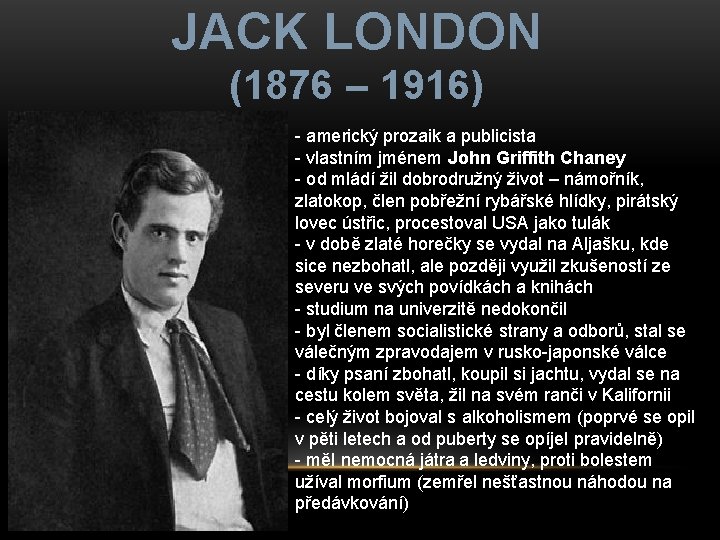 JACK LONDON
(1876 – 1916)

- americký prozaik a publicista
- vlastním jménem John Griffith Chaney
- od mládí žil dobrodružný život – námořník, zlatokop, člen pobřežní rybářské hlídky, pirátský lovec ústřic, procestoval USA jako tulák
- v době zlaté horečky se vydal na Aljašku, kde sice nezbohatl, ale později využil zkušeností ze severu ve svých povídkách a knihách
- studium na univerzitě nedokončil
- byl členem socialistické strany a odborů, stal se válečným zpravodajem v rusko-japonské válce
- díky psaní zbohatl, koupil si jachtu, vydal se na cestu kolem světa, žil na svém ranči v Kalifornii
- celý život bojoval s alkoholismem (poprvé se opil v pěti letech a od puberty se opíjel pravidelně)
- měl nemocná játra a ledviny, proti bolestem užíval morfium (zemřel nešťastnou náhodou na předávkování)